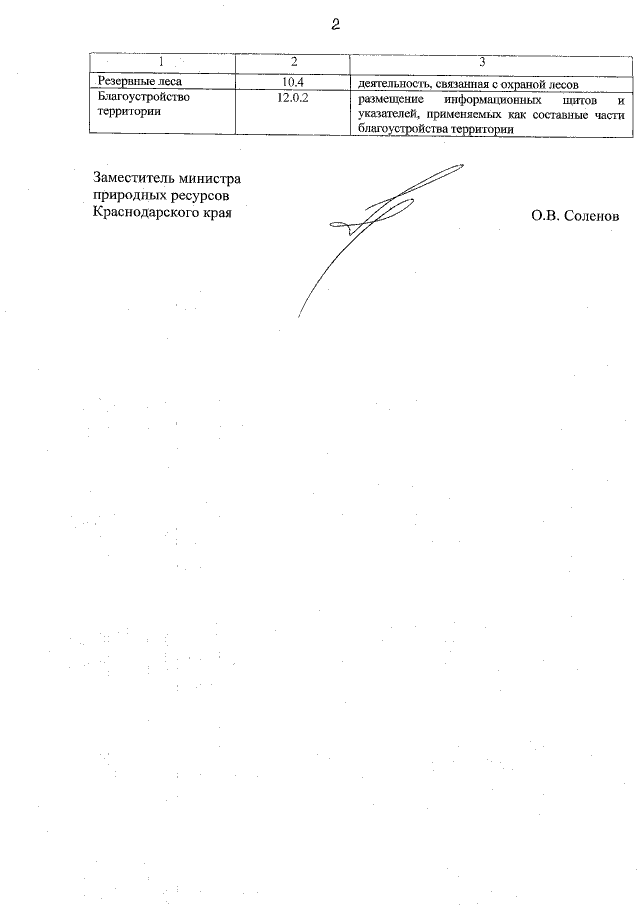 2

| 1 | 2 | 3 |
|---|---|---|
| Резервные леса | 10.4 | деятельность, связанная с охраной лесов |
| Благоустройство территории | 12.0.2 | размещение информационных щитов и указателей, применяемых как составные части благоустройства территории |

Заместитель министра
природных ресурсов
Краснодарского края

О.В. Соленов